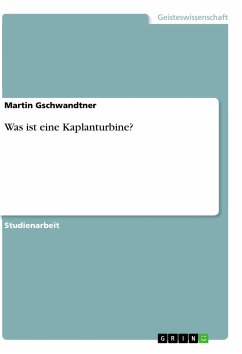 Geisteswissenschaft

Martin Gschwandtner

Was ist eine Kaplanturbine?

Studienarbeit

GRIN